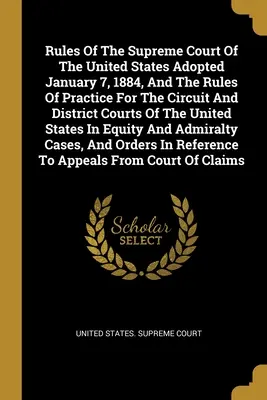 Rules Of The Supreme Court Of The United States Adopted January 7, 1884, And The Rules Of Practice For The Circuit And District Courts Of The United States In Equity And Admiralty Cases, And Orders In Reference To Appeals From Court Of Claims

Scholar
SELECT

UNITED STATES. SUPREME COURT